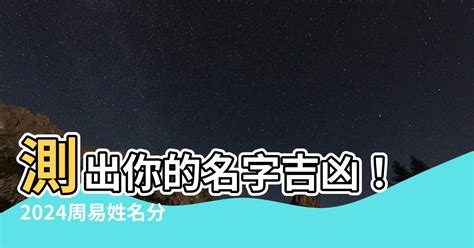 測出你的名字吉凶！
2024周易姓名分